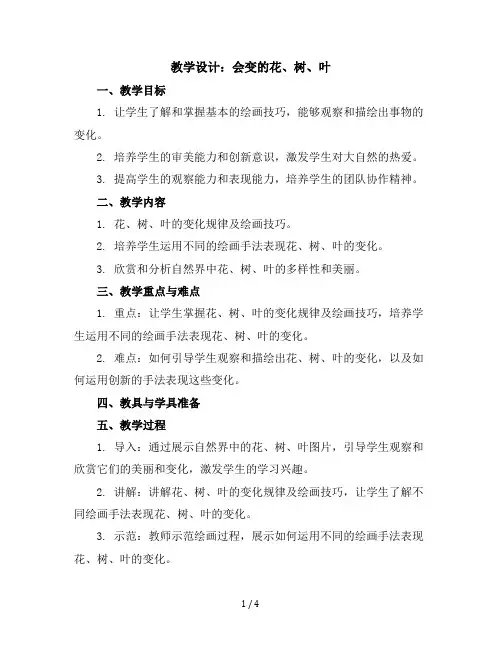 教学设计：会变的花、树、叶

一、教学目标

1. 让学生了解和掌握基本的绘画技巧，能够观察和描绘出事物的变化。

2. 培养学生的审美能力和创新意识，激发学生对大自然的热爱。

3. 提高学生的观察能力和表现能力，培养学生的团队协作精神。

二、教学内容

1. 花、树、叶的变化规律及绘画技巧。

2. 培养学生运用不同的绘画手法表现花、树、叶的变化。

3. 欣赏和分析自然界中花、树、叶的多样性和美丽。

三、教学重点与难点

1. 重点：让学生掌握花、树、叶的变化规律及绘画技巧，培养学生运用不同的绘画手法表现花、树、叶的变化。

2. 难点：如何引导学生观察和描绘出花、树、叶的变化，以及如何运用创新的手法表现这些变化。

四、教具与学具准备

五、教学过程

1. 导入：通过展示自然界中的花、树、叶图片，引导学生观察和欣赏它们的美丽和变化，激发学生的学习兴趣。

2. 讲解：讲解花、树、叶的变化规律及绘画技巧，让学生了解不同绘画手法表现花、树、叶的变化。

3. 示范：教师示范绘画过程，展示如何运用不同的绘画手法表现花、树、叶的变化。

1 / 4